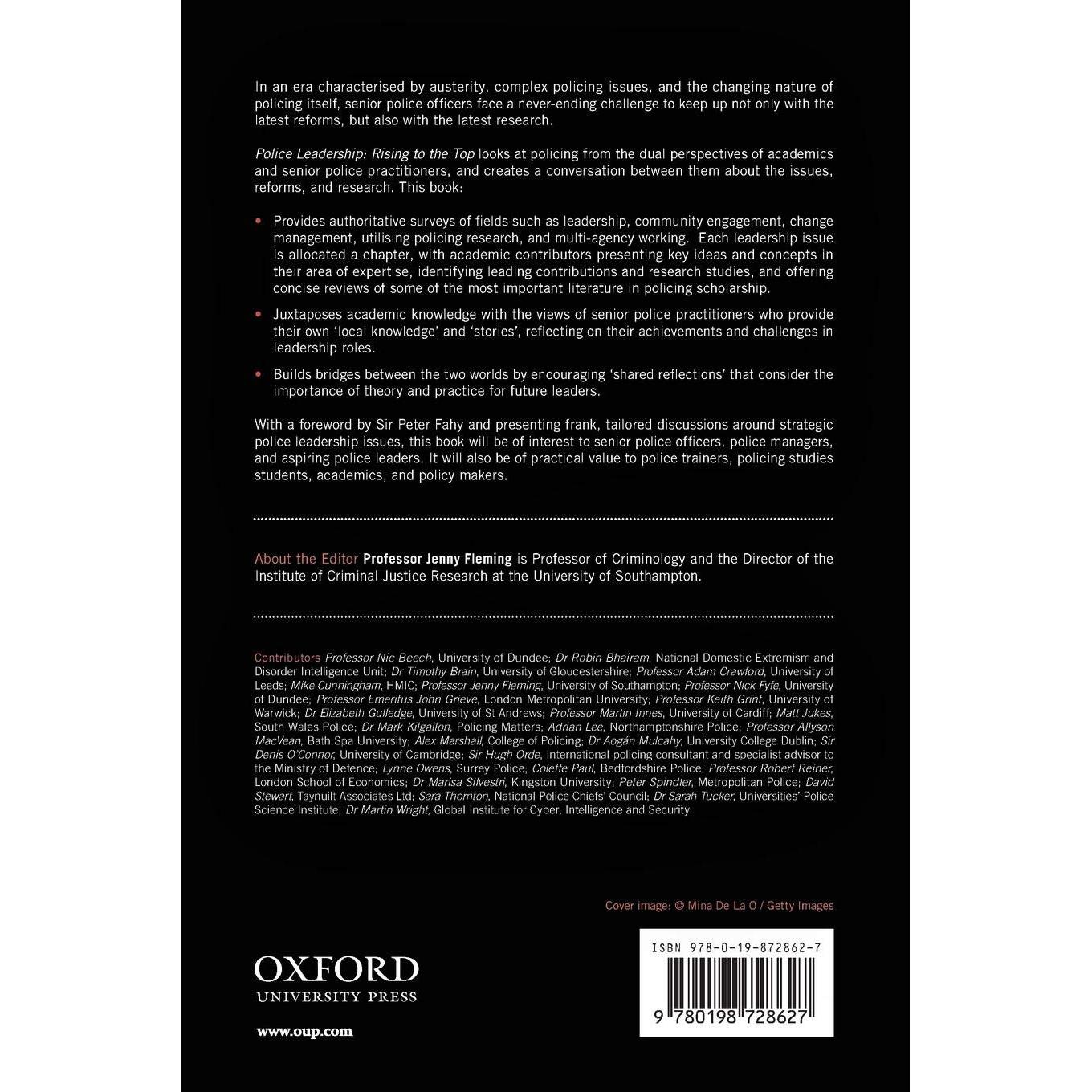 In an era characterised by austerity, complex policing issues, and the changing nature of policing itself, senior police officers face a never-ending challenge to keep up not only with the latest reforms, but also with the latest research.

Police Leadership: Rising to the Top looks at policing from the dual perspectives of academics and senior police practitioners, and creates a conversation between them about the issues, reforms, and research. This book:

• Provides authoritative surveys of fields such as leadership, community engagement, change management, utilising policing research, and multi-agency working. Each leadership issue is allocated a chapter, with academic contributors presenting key ideas and concepts in their area of expertise, identifying leading contributions and research studies, and offering concise reviews of some of the most important literature in policing scholarship.

• Juxtaposes academic knowledge with the views of senior police practitioners who provide their own 'local knowledge' and 'stories', reflecting on their achievements and challenges in leadership roles.

• Builds bridges between the two worlds by encouraging 'shared reflections' that consider the importance of theory and practice for future leaders.

With a foreword by Sir Peter Fahy and presenting frank, tailored discussions around strategic police leadership issues, this book will be of interest to senior police officers, police managers, and aspiring police leaders. It will also be of practical value to police trainers, policing studies students, academics, and policy makers.

About the Editor Professor Jenny Fleming is Professor of Criminology and the Director of the Institute of Criminal Justice Research at the University of Southampton.

Contributors Professor Nic Beech, University of Dundee; Dr Robin Bhairam, National Domestic Extremism and Disorder Intelligence Unit; Dr Timothy Brain, University of Gloucestershire; Professor Adam Crawford, University of Leeds; Mike Cunningham, HMIC; Professor Jenny Fleming, University of Southampton; Professor Nick Fyfe, University of Dundee; Professor Emeritus John Grieve, London Metropolitan University; Professor Keith Grint, University of Warwick; Dr Elizabeth Gulledge, University of St Andrews; Professor Martin Innes, University of Cardiff; Matt Jukes, South Wales Police; Dr Mark Kilgallon, Policing Matters; Adrian Lee, Northamptonshire Police; Professor Allyson MacVean, Bath Spa University; Alex Marshall, College of Policing; Dr Aogán Mulcahy, University College Dublin; Sir Denis O'Connor, University of Cambridge; Sir Hugh Orde, International policing consultant and specialist advisor to the Ministry of Defence; Lynne Owens, Surrey Police; Colette Paul, Bedfordshire Police; Professor Robert Reiner, London School of Economics; Dr Marisa Silvestri, Kingston University; Peter Spindler, Metropolitan Police; David Stewart, Taynuilt Associates Ltd; Sara Thornton, National Police Chiefs' Council; Dr Sarah Tucker, Universities' Police Science Institute; Dr Martin Wright, Global Institute for Cyber, Intelligence and Security.

Cover image: © Mina De La O / Getty Images

OXFORD
UNIVERSITY PRESS

www.oup.com

ISBN 978-0-19-872862-7

9 780198 728627